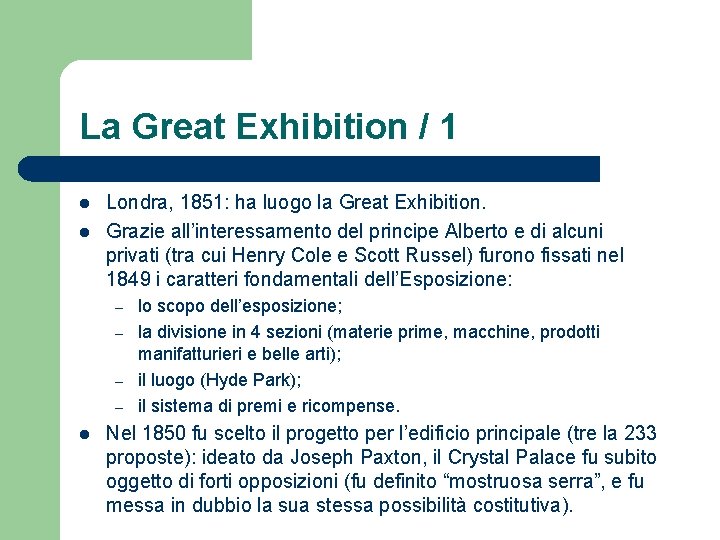 La Great Exhibition / 1

• Londra, 1851: ha luogo la Great Exhibition.
• Grazie all'interessamento del principe Alberto e di alcuni privati (tra cui Henry Cole e Scott Russel) furono fissati nel 1849 i caratteri fondamentali dell'Esposizione:
- lo scopo dell'esposizione;
- la divisione in 4 sezioni (materie prime, macchine, prodotti manifatturieri e belle arti);
- il luogo (Hyde Park);
- il sistema di premi e ricompense.
• Nel 1850 fu scelto il progetto per l'edificio principale (tre la 233 proposte): ideato da Joseph Paxton, il Crystal Palace fu subito oggetto di forti opposizioni (fu definito "mostruosa serra", e fu messa in dubbio la sua stessa possibilità costitutiva).